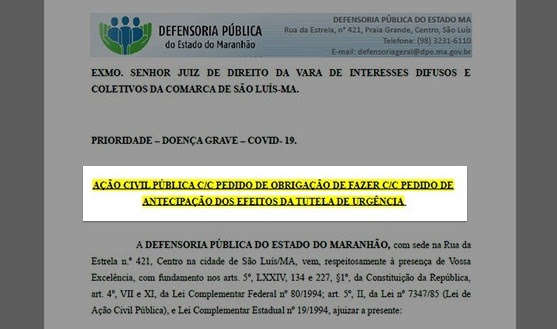 DEFENSORIA PÚBLICA
do Estado do Maranhão

DEFENSORIA PÚBLICA DO ESTADO MA
Rua da Estrela, nº 421, Praia Grande, Centro, São Luís
Telefone: (98) 3231-6110
E-mail: defensoriageral@dpe.ma.gov.br

EXMO. SENHOR JUIZ DE DIREITO DA VARA DE INTERESSES DIFUSOS E COLETIVOS DA COMARCA DE SÃO LUÍS-MA.

PRIORIDADE – DOENÇA GRAVE – COVID- 19.

AÇÃO CIVIL PÚBLICA C/C PEDIDO DE OBRIGAÇÃO DE FAZER C/C PEDIDO DE ANTECIPAÇÃO DOS EFEITOS DA TUTELA DE URGÊNCIA

A DEFENSORIA PÚBLICA DO ESTADO DO MARANHÃO, com sede na Rua da Estrela n.º 421, Centro na cidade de São Luís/MA, vem, respeitosamente à presença de Vossa Excelência, com fundamento nos arts. 5º, LXXIV, 134 e 227, §1º, da Constituição da República, art. 4º, VII e XI, da Lei Complementar Federal nº 80/1994; art. 5º, II, da Lei nº 7347/85 (Lei de Ação Civil Pública), e Lei Complementar Estadual nº 19/1994, ajuizar a presente: